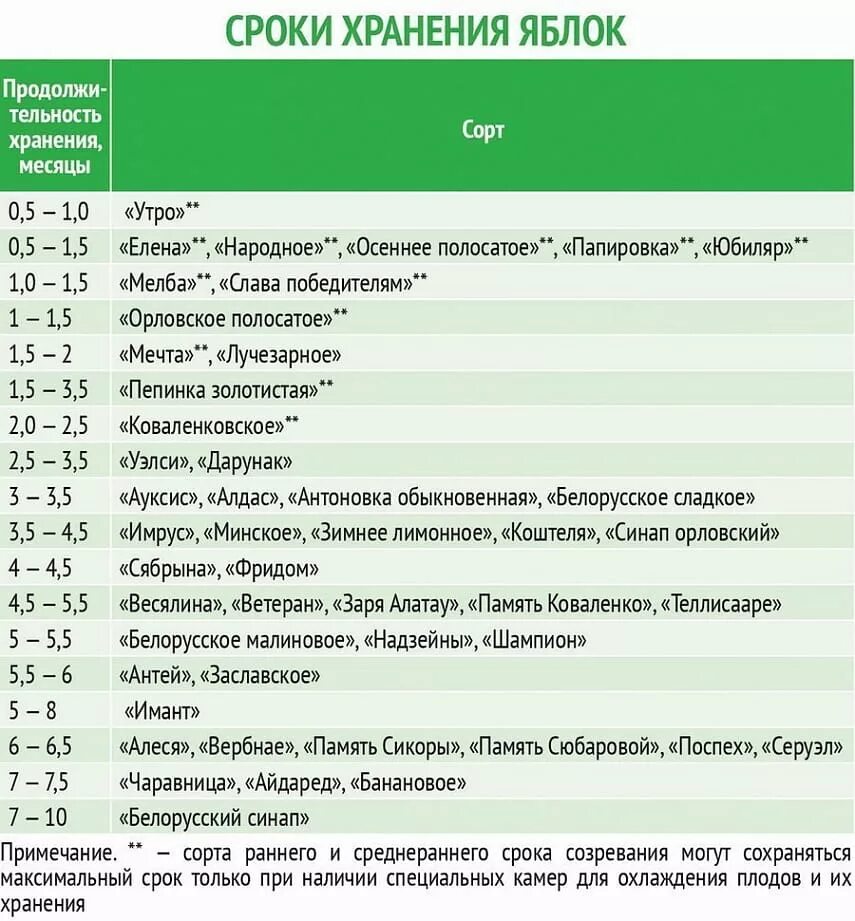 СРОКИ ХРАНЕНИЯ ЯБЛОК

| Продолжительность хранения, месяцы | Сорт |
|---|---|
| 0,5 – 1,0 | «Утро»** |
| 0,5 – 1,5 | «Елена»**, «Народное»**, «Осеннее полосатое»**, «Папировка»**, «Юбиляр»** |
| 1,0 – 1,5 | «Мелба»**, «Слава победителям»** |
| 1 – 1,5 | «Орловское полосатое»** |
| 1,5 – 2 | «Мечта»**, «Лучезарное» |
| 1,5 – 3,5 | «Пепинка золотистая»** |
| 2,0 – 2,5 | «Коваленковское»** |
| 2,5 – 3,5 | «Уэлси», «Дарунак» |
| 3 – 3,5 | «Ауксис», «Алдас», «Антоновка обыкновенная», «Белорусское сладкое» |
| 3,5 – 4,5 | «Имрус», «Минское», «Зимнее лимонное», «Коштеля», «Синап орловский» |
| 4 – 4,5 | «Сябрына», «Фридом» |
| 4,5 – 5,5 | «Весялина», «Ветеран», «Заря Алатау», «Память Коваленко», «Теллисааре» |
| 5 – 5,5 | «Белорусское малиновое», «Надзейны», «Шампион» |
| 5,5 – 6 | «Антей», «Заславское» |
| 5 – 8 | «Имант» |
| 6 – 6,5 | «Алеся», «Вербнае», «Память Сикоры», «Память Сюбаровой», «Поспех», «Серуэл» |
| 7 – 7,5 | «Чаравница», «Айдаред», «Банановое» |
| 7 – 10 | «Белорусский синап» |

Примечание. ** – сорта раннего и среднераннего срока созревания могут сохраняться максимальный срок только при наличии специальных камер для охлаждения плодов и их хранения